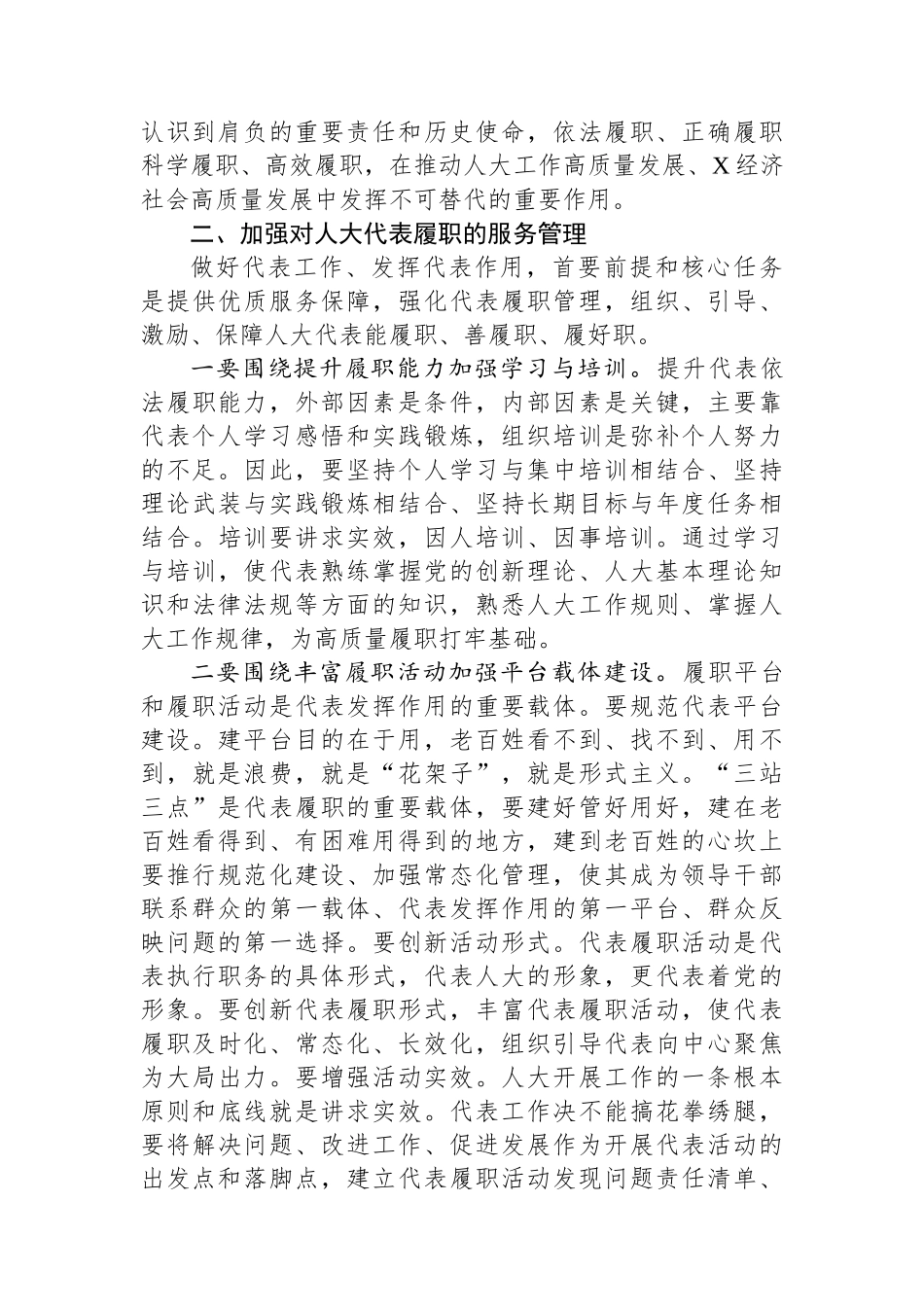 认识到肩负的重要责任和历史使命，依法履职、正确履职科学履职、高效履职，在推动人大工作高质量发展、X经济社会高质量发展中发挥不可替代的重要作用。

二、加强对人大代表履职的服务管理

做好代表工作、发挥代表作用，首要前提和核心任务是提供优质服务保障，强化代表履职管理，组织、引导、激励、保障人大代表能履职、善履职、履好职。

一要围绕提升履职能力加强学习与培训。提升代表依法履职能力，外部因素是条件，内部因素是关键，主要靠代表个人学习感悟和实践锻炼，组织培训是弥补个人努力的不足。因此，要坚持个人学习与集中培训相结合、坚持理论武装与实践锻炼相结合、坚持长期目标与年度任务相结合。培训要讲求实效，因人培训、因事培训。通过学习与培训，使代表熟练掌握党的创新理论、人大基本理论知识和法律法规等方面的知识，熟悉人大工作规则、掌握人大工作规律，为高质量履职打牢基础。

二要围绕丰富履职活动加强平台载体建设。履职平台和履职活动是代表发挥作用的重要载体。要规范代表平台建设。建平台目的在于用，老百姓看不到、找不到、用不到，就是浪费，就是“花架子”，就是形式主义。“三站三点”是代表履职的重要载体，要建好管好用好，建在老百姓看得到、有困难用得到的地方，建到老百姓的心坎上要推行规范化建设、加强常态化管理，使其成为领导干部联系群众的第一载体、代表发挥作用的第一平台、群众反映问题的第一选择。要创新活动形式。代表履职活动是代表执行职务的具体形式，代表人大的形象，更代表着党的形象。要创新代表履职形式，丰富代表履职活动，使代表履职及时化、常态化、长效化，组织引导代表向中心聚焦为大局出力。要增强活动实效。人大开展工作的一条根本原则和底线就是讲求实效。代表工作决不能搞花拳绣腿，要将解决问题、改进工作、促进发展作为开展代表活动的出发点和落脚点，建立代表履职活动发现问题责任清单、